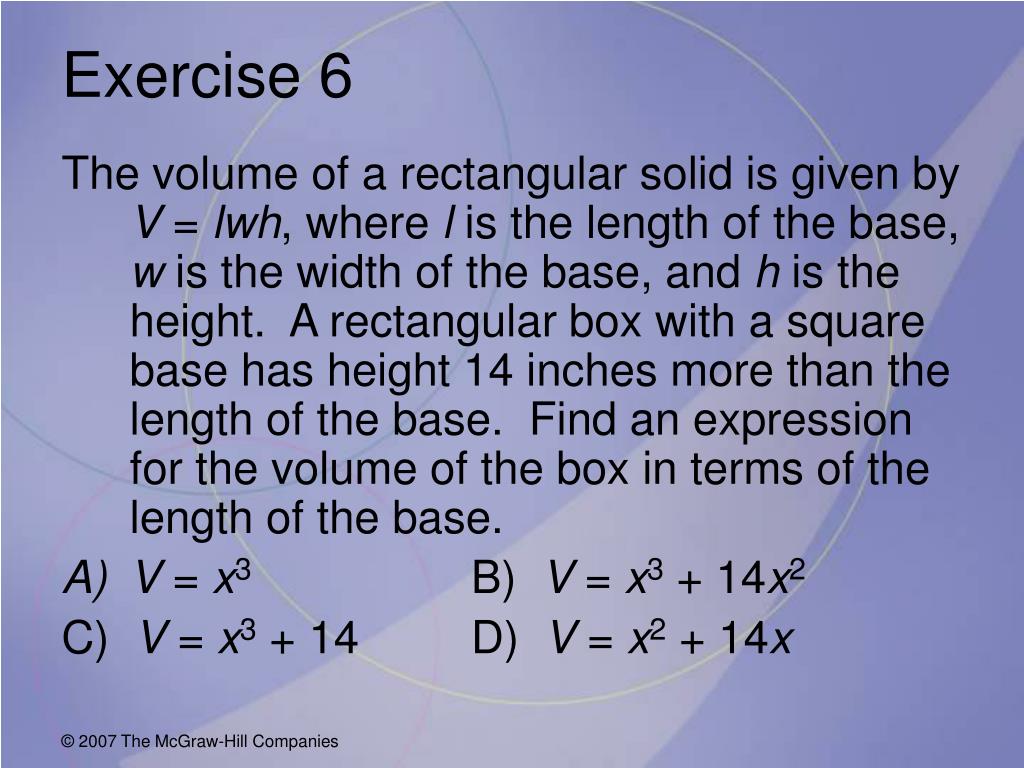 Exercise 6

The volume of a rectangular solid is given by $V = lwh$, where $l$ is the length of the base, $w$ is the width of the base, and $h$ is the height. A rectangular box with a square base has height 14 inches more than the length of the base. Find an expression for the volume of the box in terms of the length of the base.

A) $V = x^3$

B) $V = x^3 + 14x^2$

C) $V = x^3 + 14$

D) $V = x^2 + 14x$

© 2007 The McGraw-Hill Companies